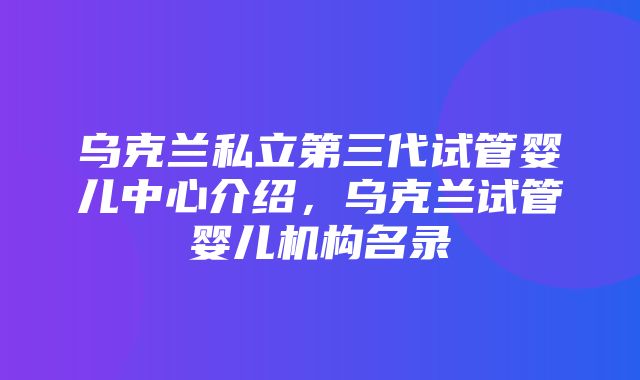 乌克兰私立第三代试管婴儿中心介绍，乌克兰试管婴儿机构名录